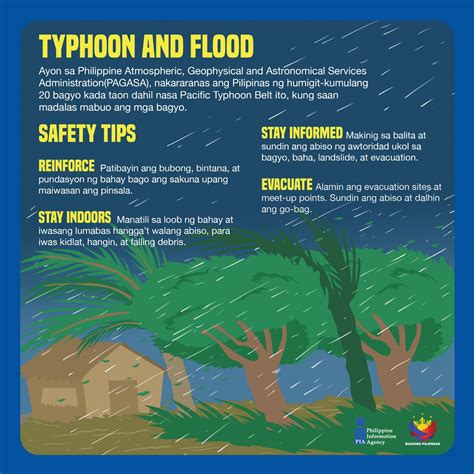 TYPHOON AND FLOOD

Ayon sa Philippine Atmospheric, Geophysical and Astronomical Services Administration(PAGASA), nakararanas ang Pilipinas ng humigit-kumulang 20 bagyo kada taon dahil nasa Pacific Typhoon Belt ito, kung saan madalas mabuo ang mga bagyo.

SAFETY TIPS

REINFORCE Patibayin ang bubong, bintana, at pundasyon ng bahay bago ang sakuna upang maiwasan ang pinsala.

STAY INDOORS Manatili sa loob ng bahay at iwasang lumabas hangga't walang abiso, para iwas kidlat, hangin, at falling debris.

STAY INFORMED Makinig sa balita at sundin ang abiso ng awtoridad ukol sa bagyo, baha, landslide, at evacuation.

EVACUATE Alamin ang evacuation sites at meet-up points. Sundin ang abiso at dalhin ang go-bag.

PIA Philippine Information Agency

BAGONG PILIPINAS